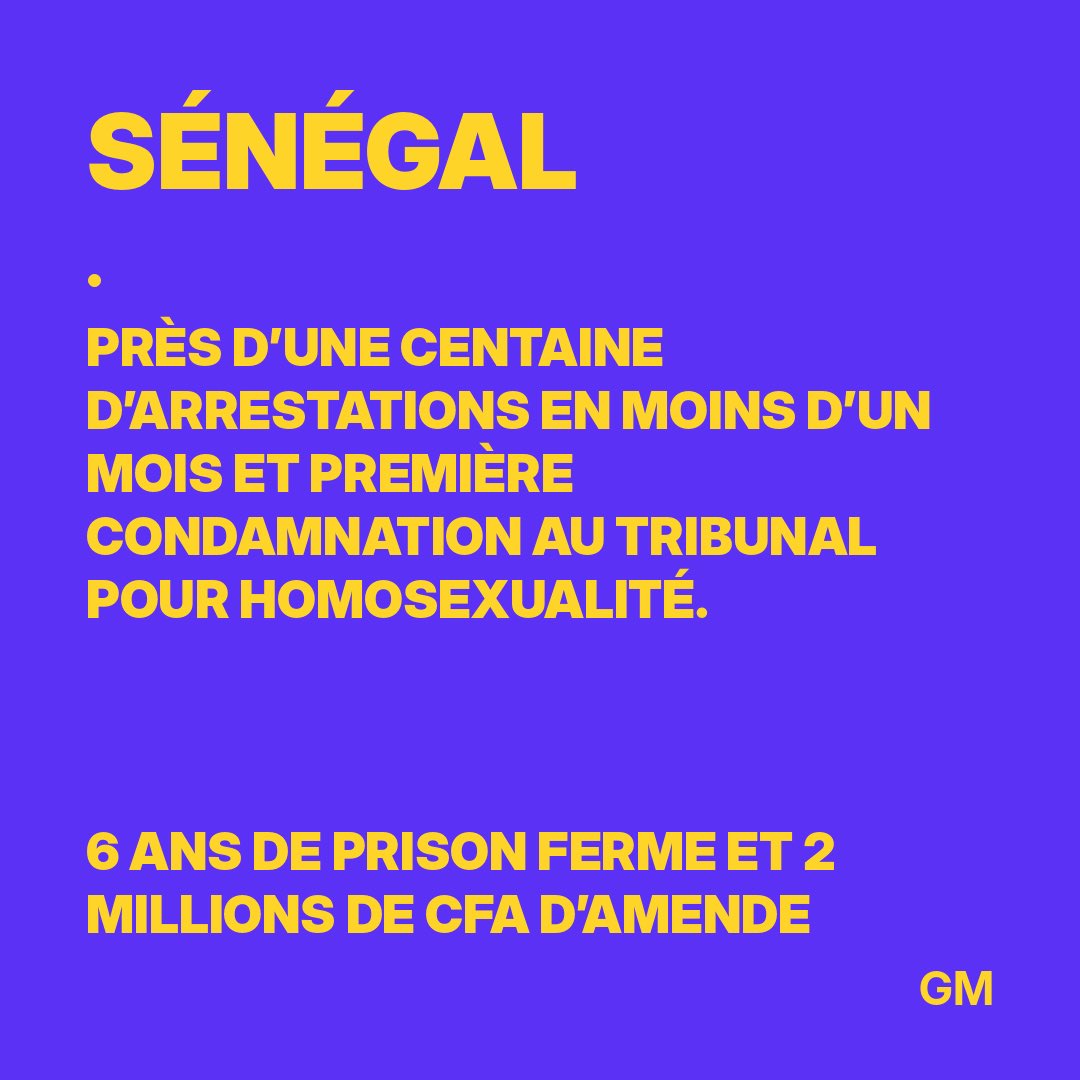 SÉNÉGAL

•

PRÈS D'UNE CENTAINE D'ARRESTATIONS EN MOINS D'UN MOIS ET PREMIÈRE CONDAMNATION AU TRIBUNAL POUR HOMOSEXUALITÉ.

6 ANS DE PRISON FERME ET 2 MILLIONS DE CFA D'AMENDE

GM